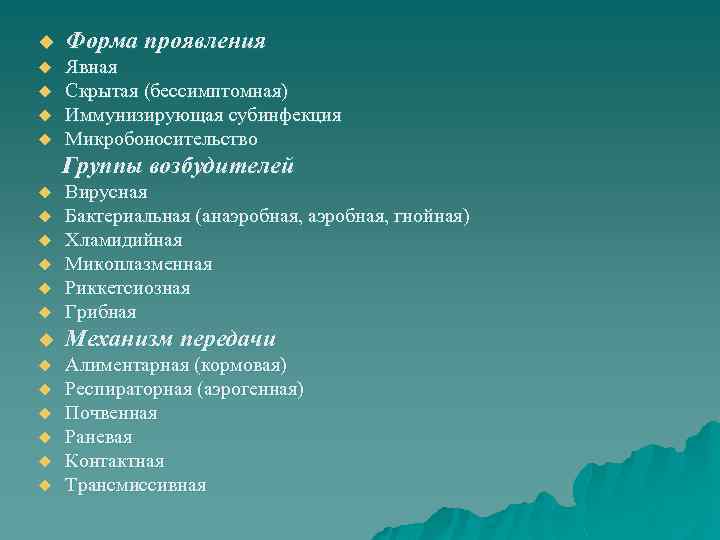 Форма проявления
Явная
Скрытая (бессимптомная)
Иммунизирующая субинфекция
Микробоносительство

Группы возбудителей
Вирусная
Бактериальная (анаэробная, аэробная, гнойная)
Хламидийная
Микоплазменная
Риккетсиозная
Грибная

Механизм передачи
Алиментарная (кормовая)
Респираторная (аэрогенная)
Почвенная
Раневая
Контактная
Трансмиссивная